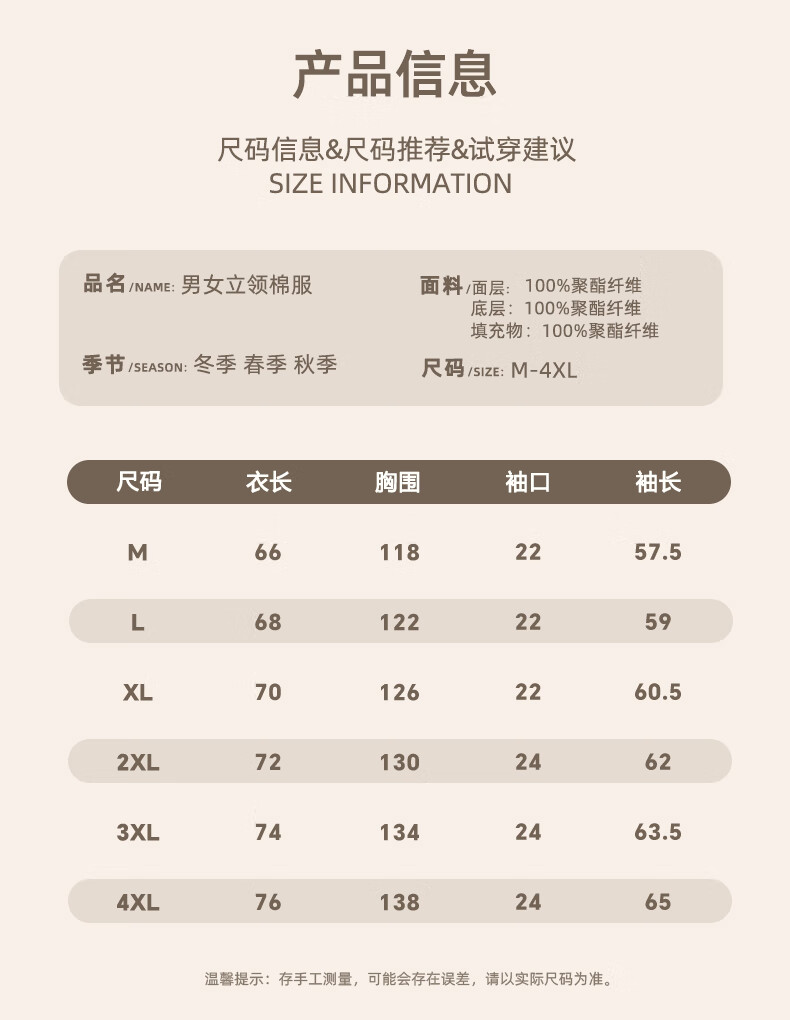 产品信息

尺码信息&尺码推荐&试穿建议
SIZE INFORMATION

品名/NAME: 男女立领棉服

季节/SEASON: 冬季 春季 秋季

面料/面层: 100%聚酯纤维
底层: 100%聚酯纤维
填充物: 100%聚酯纤维

尺码/SIZE: M-4XL

| 尺码 | 衣长 | 胸围 | 袖口 | 袖长 |
|---|---|---|---|---|
| M | 66 | 118 | 22 | 57.5 |
| L | 68 | 122 | 22 | 59 |
| XL | 70 | 126 | 22 | 60.5 |
| 2XL | 72 | 130 | 24 | 62 |
| 3XL | 74 | 134 | 24 | 63.5 |
| 4XL | 76 | 138 | 24 | 65 |

温馨提示：存手工测量，可能会存在误差，请以实际尺码为准。